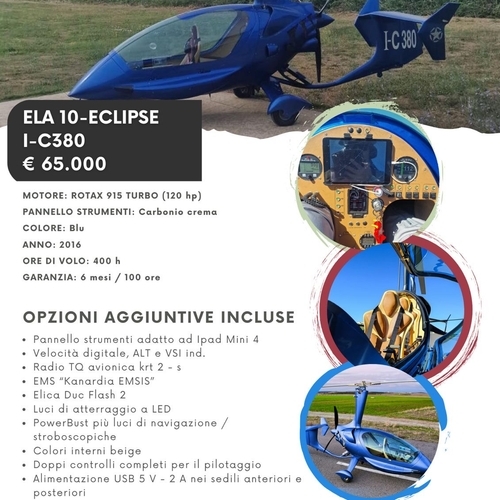 I-C380

ELA 10-ECLIPSE
I-C380
€ 65.000

MOTORE: ROTAX 915 TURBO (120 hp)
PANNELLO STRUMENTI: Carbonio crema
COLORE: Blu
ANNO: 2016
ORE DI VOLO: 400 h
GARANZIA: 6 mesi / 100 ore

OPZIONI AGGIUNTIVE INCLUSE

• Pannello strumenti adatto ad Ipad Mini 4
• Velocità digitale, ALT e VSI ind.
• Radio TQ avionica krt 2 - s
• EMS "Kanardia EMSIS"
• Elica Duc Flash 2
• Luci di atterraggio a LED
• PowerBust più luci di navigazione / stroboscopiche
• Colori interni beige
• Doppi controlli completi per il pilotaggio
• Alimentazione USB 5 V - 2 A nei sedili anteriori e posteriori